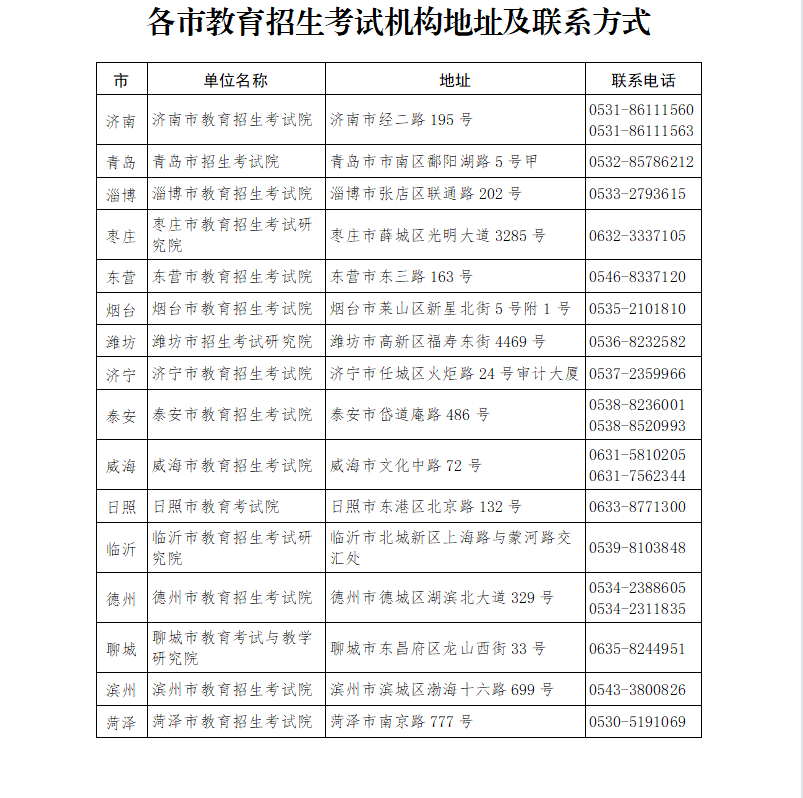 各市教育招生考试机构地址及联系方式

| 市 | 单位名称 | 地址 | 联系电话 |
|---|---|---|---|
| 济南 | 济南市教育招生考试院 | 济南市经二路 195 号 | 0531-86111560 0531-86111563 |
| 青岛 | 青岛市招生考试院 | 青岛市市南区鄱阳湖路 5 号甲 | 0532-85786212 |
| 淄博 | 淄博市教育招生考试院 | 淄博市张店区联通路 202 号 | 0533-2793615 |
| 枣庄 | 枣庄市教育招生考试研究院 | 枣庄市薛城区光明大道 3285 号 | 0632-3337105 |
| 东营 | 东营市教育招生考试院 | 东营市东三路 163 号 | 0546-8337120 |
| 烟台 | 烟台市教育招生考试院 | 烟台市莱山区新星北街 5 号附 1 号 | 0535-2101810 |
| 潍坊 | 潍坊市招生考试研究院 | 潍坊市高新区福寿东街 4469 号 | 0536-8232582 |
| 济宁 | 济宁市教育招生考试院 | 济宁市任城区火炬路 24 号审计大厦 | 0537-2359966 |
| 泰安 | 泰安市教育招生考试院 | 泰安市岱道庵路 486 号 | 0538-8236001 0538-8520993 |
| 威海 | 威海市教育招生考试院 | 威海市文化中路 72 号 | 0631-5810205 0631-7562344 |
| 日照 | 日照市教育考试院 | 日照市东港区北京路 132 号 | 0633-8771300 |
| 临沂 | 临沂市教育招生考试研究院 | 临沂市北城新区上海路与蒙河路交汇处 | 0539-8103848 |
| 德州 | 德州市教育招生考试院 | 德州市德城区湖滨北大道 329 号 | 0534-2388605 0534-2311835 |
| 聊城 | 聊城市教育考试与教学研究院 | 聊城市东昌府区龙山西街 33 号 | 0635-8244951 |
| 滨州 | 滨州市教育招生考试院 | 滨州市滨城区渤海十六路 699 号 | 0543-3800826 |
| 菏泽 | 菏泽市教育招生考试院 | 菏泽市南京路 777 号 | 0530-5191069 |